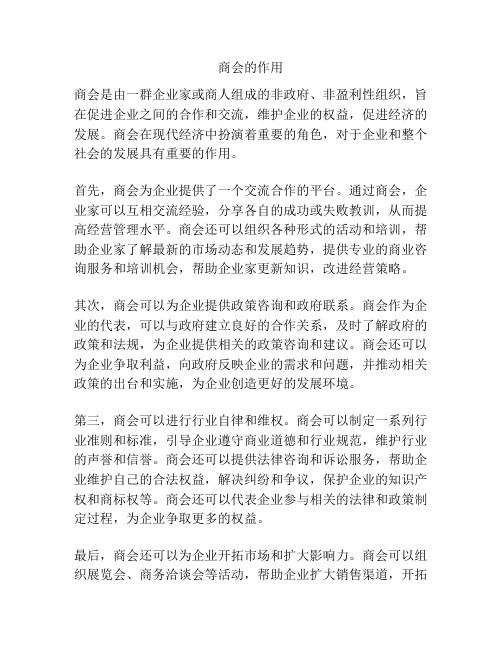 商会的作用

商会是由一群企业家或商人组成的非政府、非盈利性组织，旨在促进企业之间的合作和交流，维护企业的权益，促进经济的发展。商会在现代经济中扮演着重要的角色，对于企业和整个社会的发展具有重要的作用。

首先，商会为企业提供了一个交流合作的平台。通过商会，企业家可以互相交流经验，分享各自的成功或失败教训，从而提高经营管理水平。商会还可以组织各种形式的活动和培训，帮助企业家了解最新的市场动态和发展趋势，提供专业的商业咨询服务和培训机会，帮助企业家更新知识，改进经营策略。

其次，商会可以为企业提供政策咨询和政府联系。商会作为企业的代表，可以与政府建立良好的合作关系，及时了解政府的政策和法规，为企业提供相关的政策咨询和建议。商会还可以为企业争取利益，向政府反映企业的需求和问题，并推动相关政策的出台和实施，为企业创造更好的发展环境。

第三，商会可以进行行业自律和维权。商会可以制定一系列行业准则和标准，引导企业遵守商业道德和行业规范，维护行业的声誉和信誉。商会还可以提供法律咨询和诉讼服务，帮助企业维护自己的合法权益，解决纠纷和争议，保护企业的知识产权和商标权等。商会还可以代表企业参与相关的法律和政策制定过程，为企业争取更多的权益。

最后，商会还可以为企业开拓市场和扩大影响力。商会可以组织展览会、商务洽谈会等活动，帮助企业扩大销售渠道，开拓